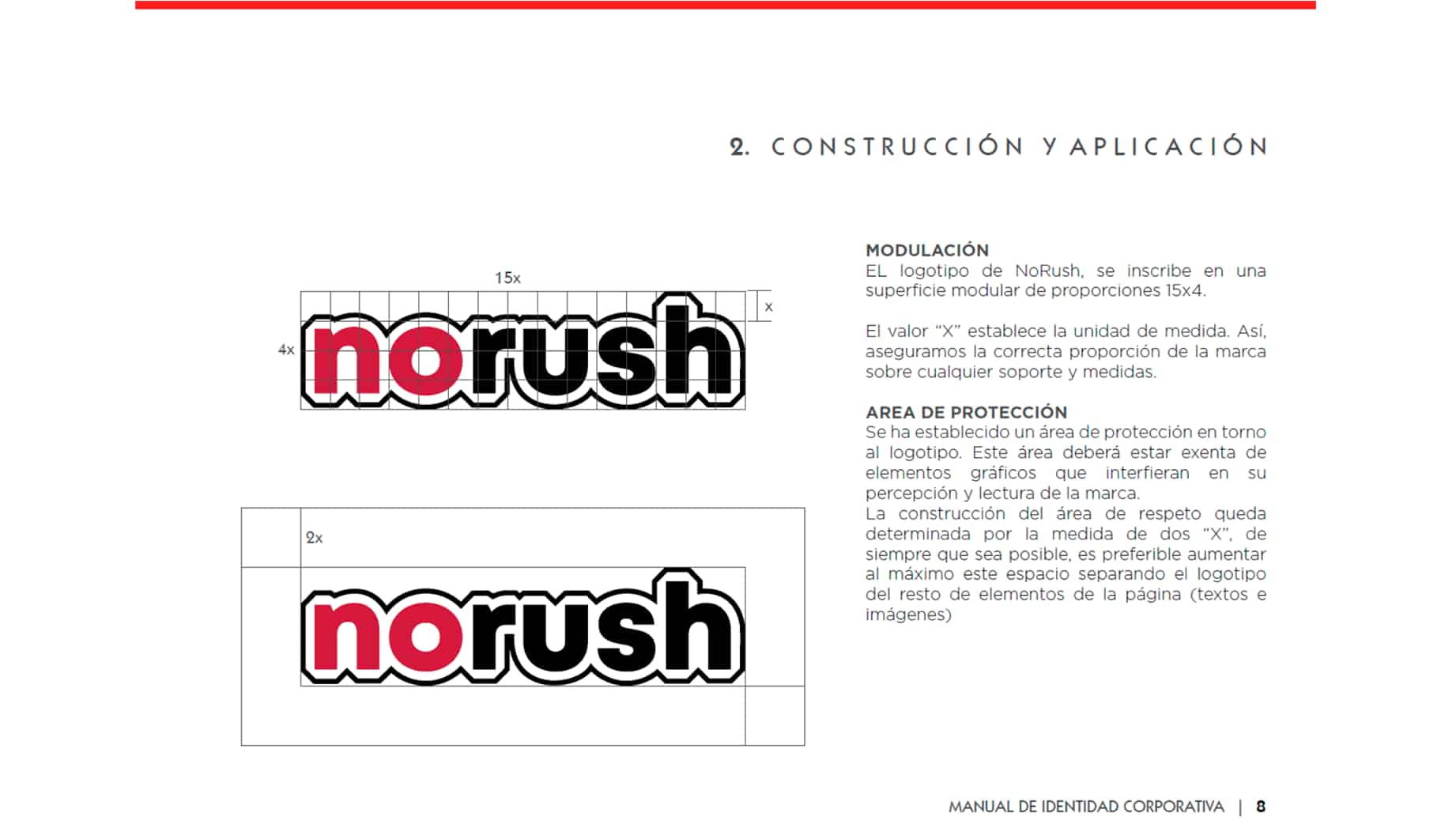 2. CONSTRUCCIÓN Y APLICACIÓN

15x

x

4x

norush

2x

norush

MODULACIÓN
EL logotipo de NoRush, se inscribe en una superficie modular de proporciones 15x4.

El valor “X” establece la unidad de medida. Así, aseguramos la correcta proporción de la marca sobre cualquier soporte y medidas.

AREA DE PROTECCIÓN
Se ha establecido un área de protección en torno al logotipo. Este área deberá estar exenta de elementos gráficos que interfieran en su percepción y lectura de la marca.
La construcción del área de respeto queda determinada por la medida de dos “X”, de siempre que sea posible, es preferible aumentar al máximo este espacio separando el logotipo del resto de elementos de la página (textos e imágenes)

MANUAL DE IDENTIDAD CORPORATIVA | 8